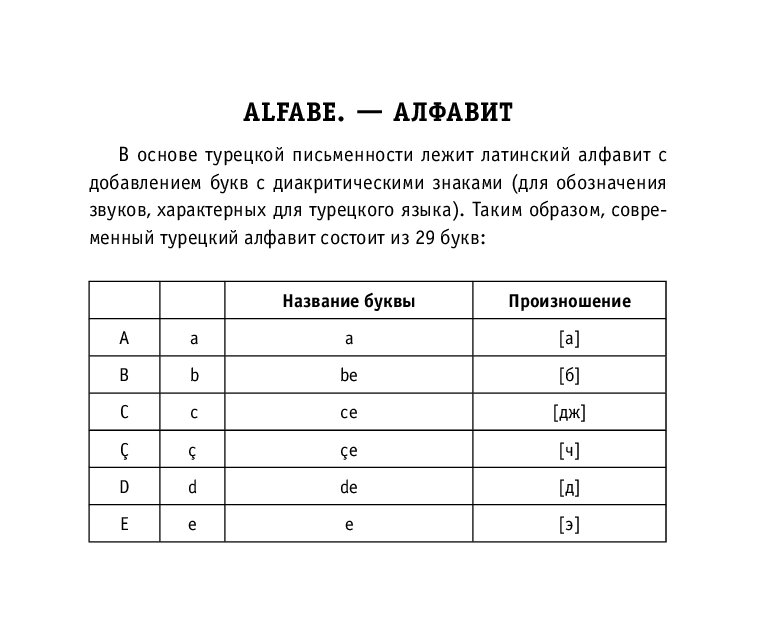 ALFABE. — АЛФАВИТ

В основе турецкой письменности лежит латинский алфавит с добавлением букв с диакритическими знаками (для обозначения звуков, характерных для турецкого языка). Таким образом, современный турецкий алфавит состоит из 29 букв:

| | | Название буквы | Произношение |
|---|---|---|---|
| A | a | a | [а] |
| B | b | be | [б] |
| C | c | ce | [дж] |
| Ç | ç | çe | [ч] |
| D | d | de | [д] |
| E | e | e | [э] |